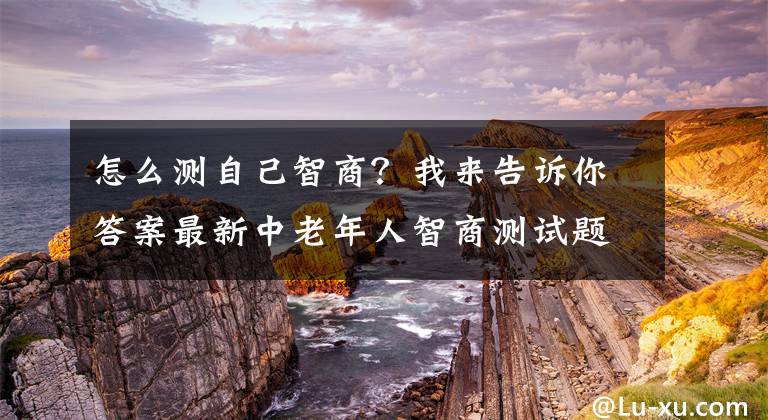 怎么测自己智商？我来告诉你答案最新中老年人智商测试题

@Lu-xu.com